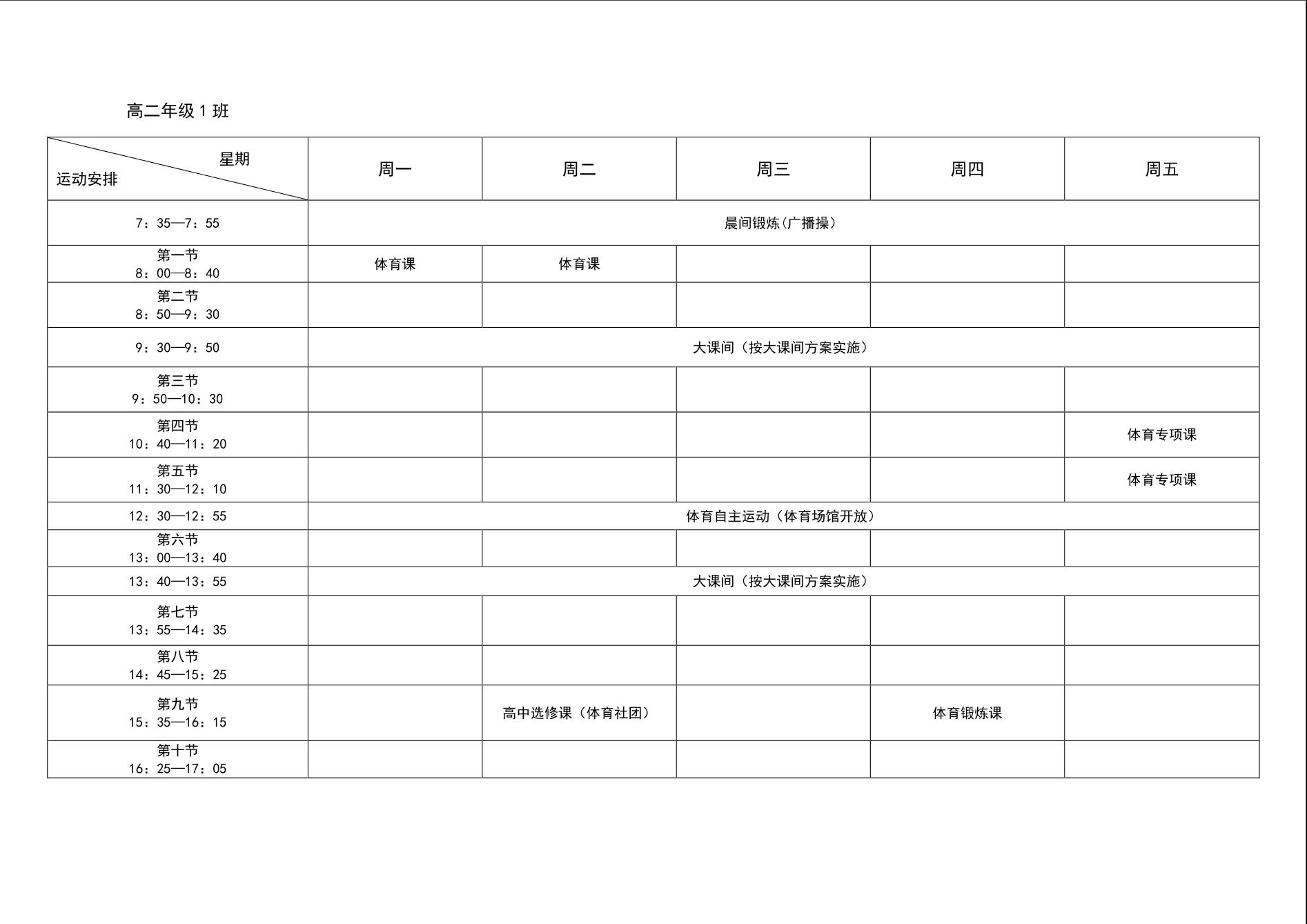 高二年级 1 班

| 星期 运动安排 | 周一 | 周二 | 周三 | 周四 | 周五 |
|---|---|---|---|---|---|
| 7：35—7：55 | 晨间锻炼（广播操） | | | | |
| 第一节 8：00—8：40 | 体育课 | 体育课 | | | |
| 第二节 8：50—9：30 | | | | | |
| 9：30—9：50 | 大课间（按大课间方案实施） | | | | |
| 第三节 9：50—10：30 | | | | | |
| 第四节 10：40—11：20 | | | | | 体育专项课 |
| 第五节 11：30—12：10 | | | | | 体育专项课 |
| 12：30—12：55 | 体育自主运动（体育场馆开放） | | | | |
| 第六节 13：00—13：40 | | | | | |
| 13：40—13：55 | 大课间（按大课间方案实施） | | | | |
| 第七节 13：55—14：35 | | | | | |
| 第八节 14：45—15：25 | | | | | |
| 第九节 15：35—16：15 | | 高中选修课（体育社团） | | 体育锻炼课 | |
| 第十节 16：25—17：05 | | | | | |